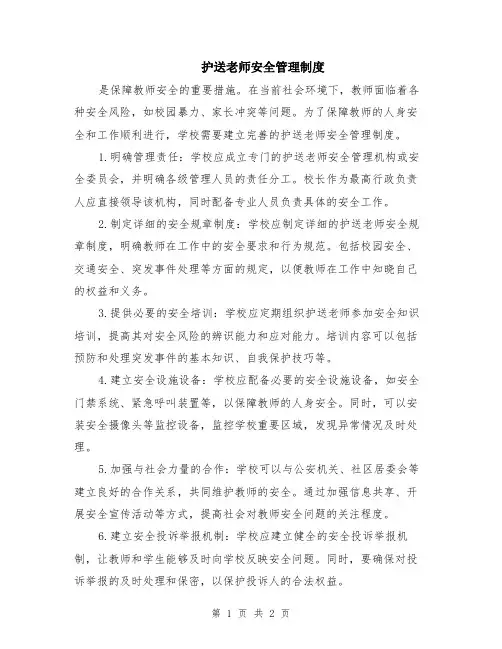 护送老师安全管理制度

是保障教师安全的重要措施。在当前社会环境下，教师面临着各种安全风险，如校园暴力、家长冲突等问题。为了保障教师的人身安全和工作顺利进行，学校需要建立完善的护送老师安全管理制度。

1.明确管理责任：学校应成立专门的护送老师安全管理机构或安全委员会，并明确各级管理人员的责任分工。校长作为最高行政负责人应直接领导该机构，同时配备专业人员负责具体的安全工作。

2.制定详细的安全规章制度：学校应制定详细的护送老师安全规章制度，明确教师在工作中的安全要求和行为规范。包括校园安全、交通安全、突发事件处理等方面的规定，以便教师在工作中知晓自己的权益和义务。

3.提供必要的安全培训：学校应定期组织护送老师参加安全知识培训，提高其对安全风险的辨识能力和应对能力。培训内容可以包括预防和处理突发事件的基本知识、自我保护技巧等。

4.建立安全设施设备：学校应配备必要的安全设施设备，如安全门禁系统、紧急呼叫装置等，以保障教师的人身安全。同时，可以安装安全摄像头等监控设备，监控学校重要区域，发现异常情况及时处理。

5.加强与社会力量的合作：学校可以与公安机关、社区居委会等建立良好的合作关系，共同维护教师的安全。通过加强信息共享、开展安全宣传活动等方式，提高社会对教师安全问题的关注程度。

6.建立安全投诉举报机制：学校应建立健全的安全投诉举报机制，让教师和学生能够及时向学校反映安全问题。同时，要确保对投诉举报的及时处理和保密，以保护投诉人的合法权益。

第 1 页 共 2 页